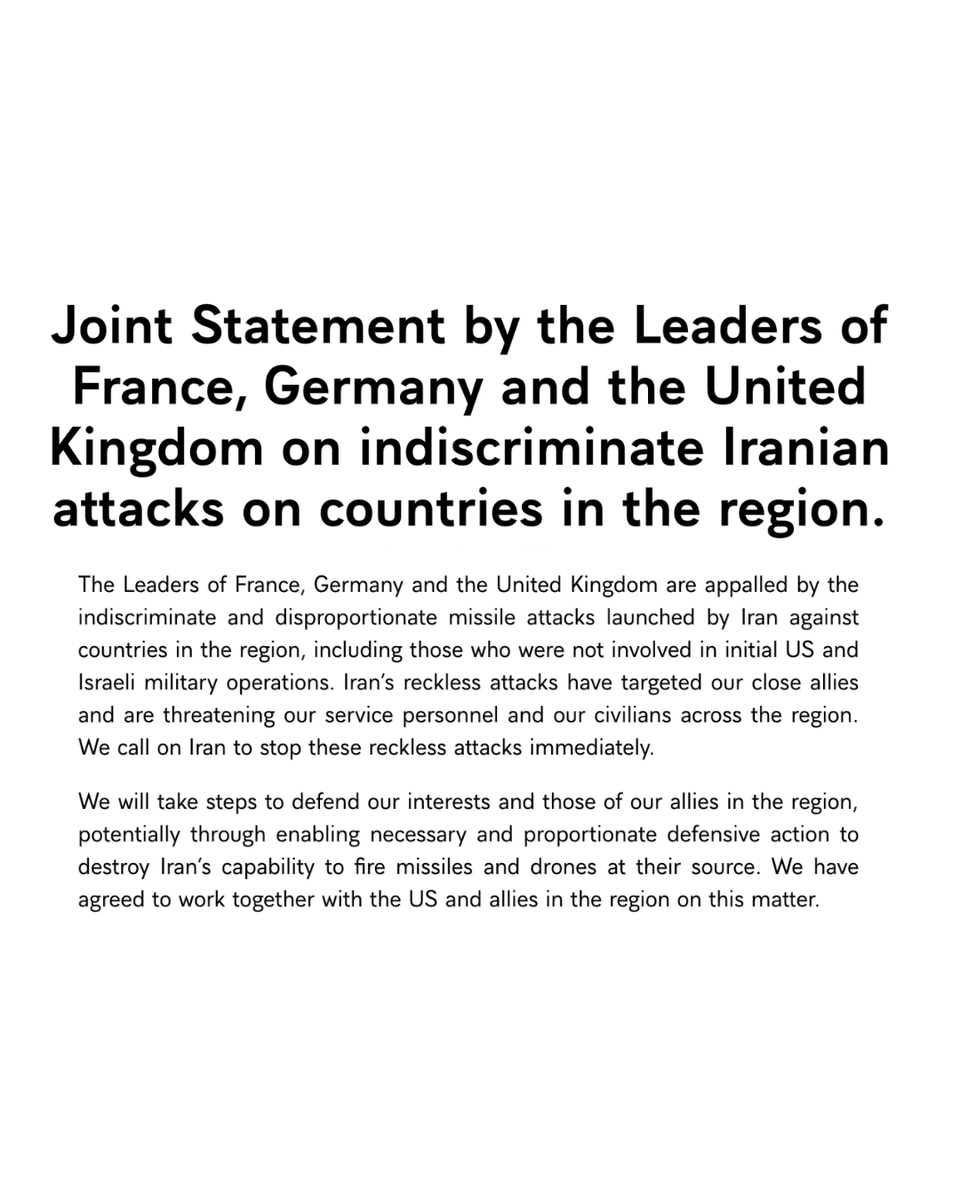 Joint Statement by the Leaders of France, Germany and the United Kingdom on indiscriminate Iranian attacks on countries in the region.

The Leaders of France, Germany and the United Kingdom are appalled by the indiscriminate and disproportionate missile attacks launched by Iran against countries in the region, including those who were not involved in initial US and Israeli military operations. Iran's reckless attacks have targeted our close allies and are threatening our service personnel and our civilians across the region. We call on Iran to stop these reckless attacks immediately.

We will take steps to defend our interests and those of our allies in the region, potentially through enabling necessary and proportionate defensive action to destroy Iran's capability to fire missiles and drones at their source. We have agreed to work together with the US and allies in the region on this matter.